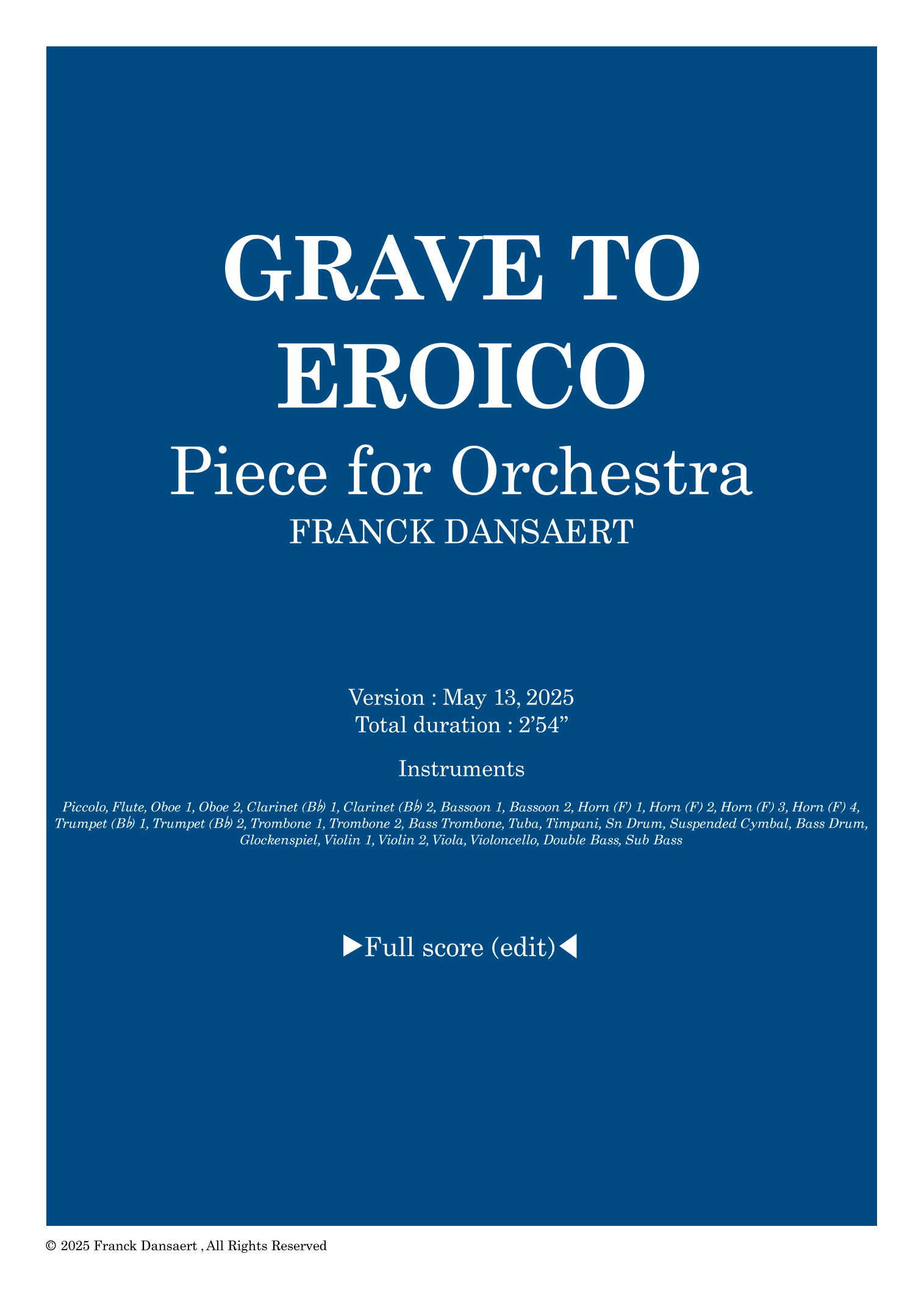 GRAVE TO EROICO

Piece for Orchestra

FRANCK DANSAERT

Version : May 13, 2025
Total duration : 2'54"

Instruments

Piccolo, Flute, Oboe 1, Oboe 2, Clarinet (B♭) 1, Clarinet (B♭) 2, Bassoon 1, Bassoon 2, Horn (F) 1, Horn (F) 2, Horn (F) 3, Horn (F) 4, Trumpet (B♭) 1, Trumpet (B♭) 2, Trombone 1, Trombone 2, Bass Trombone, Tuba, Timpani, Sn Drum, Suspended Cymbal, Bass Drum, Glockenspiel, Violin 1, Violin 2, Viola, Violoncello, Double Bass, Sub Bass

▶Full score (edit)◀

© 2025 Franck Dansaert , All Rights Reserved